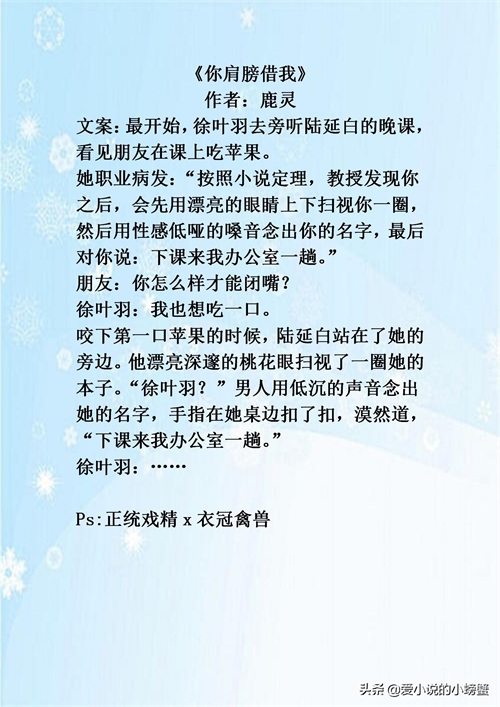 《你肩膀借我》
作者：鹿灵

文案：最开始，徐叶羽去旁听陆延白的晚课，看见朋友在课上吃苹果。
她职业病发：“按照小说定理，教授发现你之后，会先用漂亮的眼睛上下扫视你一圈，然后用性感低哑的嗓音念出你的名字，最后对你说：下课来我办公室一趟。”
朋友：你怎么样才能闭嘴？
徐叶羽：我也想吃一口。
咬下第一口苹果的时候，陆延白站在了她的旁边。他漂亮深邃的桃花眼扫视了一圈她的本子。“徐叶羽？”男人用低沉的声音念出她的名字，手指在她桌边扣了扣，漠然道，“下课来我办公室一趟。”
徐叶羽：……

Ps:正统戏精x衣冠禽兽

头条@爱小说的小螃蟹